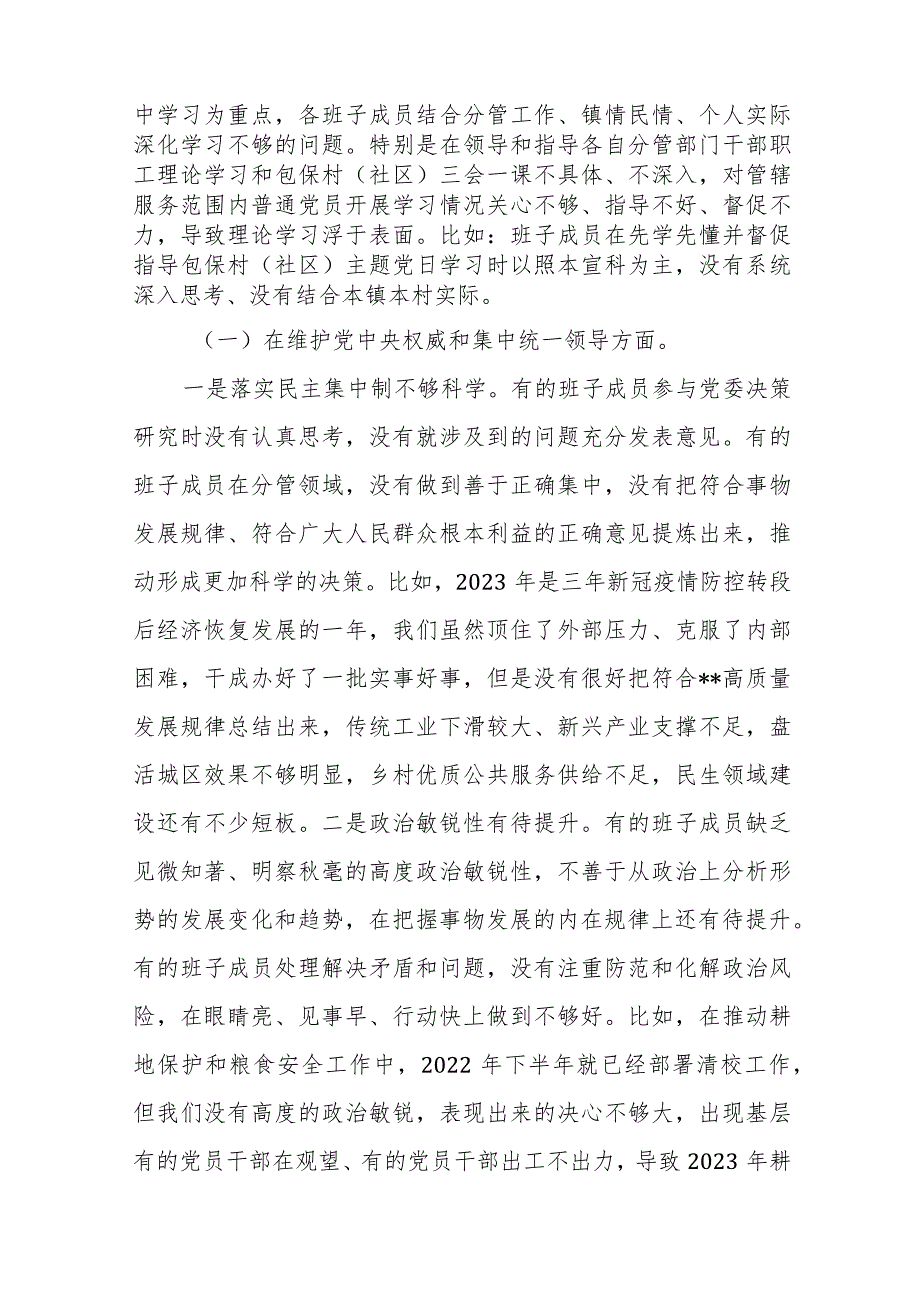 中学习为重点，各班子成员结合分管工作、镇情民情、个人实际深化学习不够的问题。特别是在领导和指导各自分管部门干部职工理论学习和包保村（社区）三会一课不具体、不深入，对管辖服务范围内普通党员开展学习情况关心不够、指导不好、督促不力，导致理论学习浮于表面。比如：班子成员在先学先懂并督促指导包保村（社区）主题党日学习时以照本宣科为主，没有系统深入思考、没有结合本镇本村实际。

（一）在维护党中央权威和集中统一领导方面。

一是落实民主集中制不够科学。有的班子成员参与党委决策研究时没有认真思考，没有就涉及到的问题充分发表意见。有的班子成员在分管领域，没有做到善于正确集中，没有把符合事物发展规律、符合广大人民群众根本利益的正确意见提炼出来，推动形成更加科学的决策。比如，2023年是三年新冠疫情防控转段后经济恢复发展的一年，我们虽然顶住了外部压力、克服了内部困难，干成办好了一批实事好事，但是没有很好把符合**高质量发展规律总结出来，传统工业下滑较大、新兴产业支撑不足，盘活城区效果不够明显，乡村优质公共服务供给不足，民生领域建设还有不少短板。二是政治敏锐性有待提升。有的班子成员缺乏见微知著、明察秋毫的高度政治敏锐性，不善于从政治上分析形势的发展变化和趋势，在把握事物发展的内在规律上还有待提升。有的班子成员处理解决矛盾和问题，没有注重防范和化解政治风险，在眼睛亮、见事早、行动快上做到不够好。比如，在推动耕地保护和粮食安全工作中，2022年下半年就已经部署清校工作，但我们没有高度的政治敏锐，表现出来的决心不够大，出现基层有的党员干部在观望、有的党员干部出工不出力，导致2023年耕